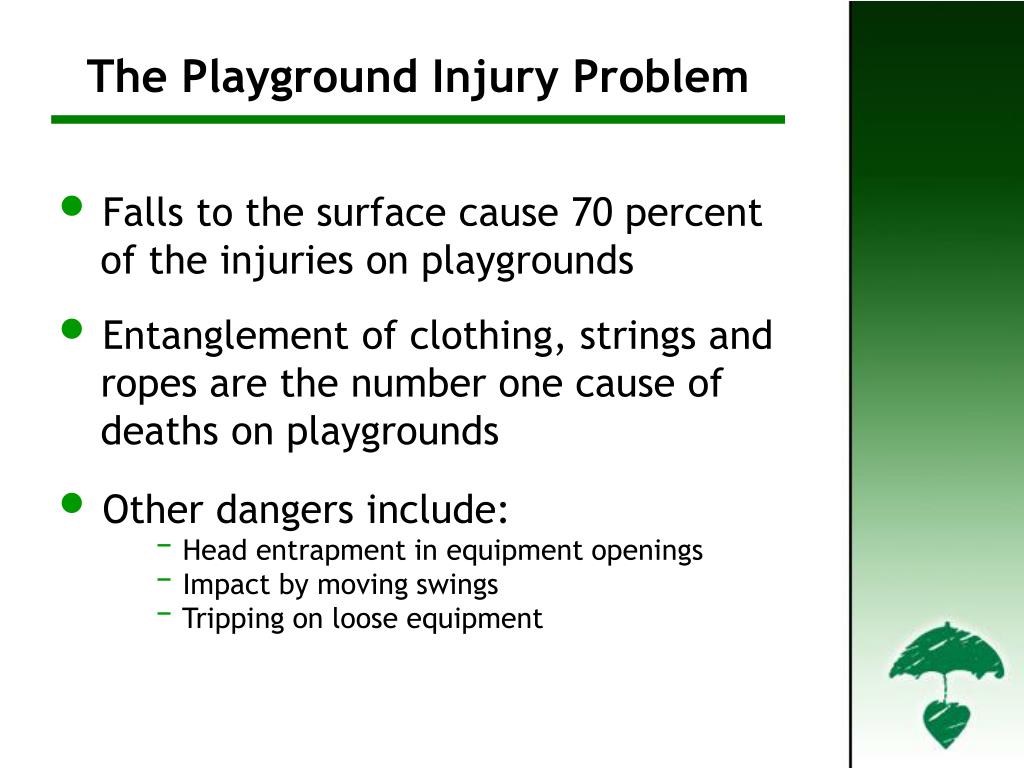 The Playground Injury Problem

• Falls to the surface cause 70 percent of the injuries on playgrounds

• Entanglement of clothing, strings and ropes are the number one cause of deaths on playgrounds

• Other dangers include:
– Head entrapment in equipment openings
– Impact by moving swings
– Tripping on loose equipment